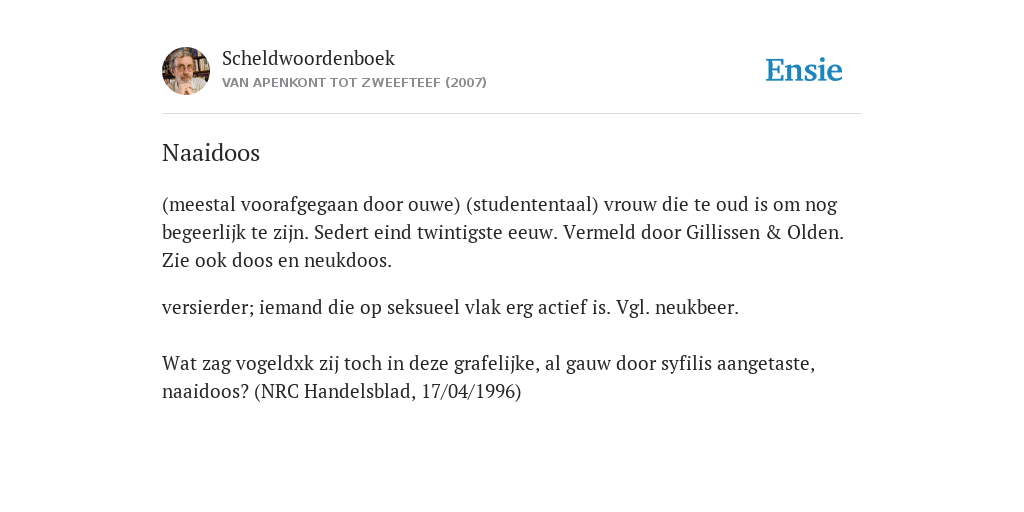 Scheldwoordenboek
VAN APENKONT TOT ZWEEFTEEF (2007)

Ensie

Naaidoos

(meestal voorafgegaan door ouwe) (studententaal) vrouw die te oud is om nog begeerlijk te zijn. Sedert eind twintigste eeuw. Vermeld door Gillissen & Olden. Zie ook doos en neukdoos.

versierder; iemand die op seksueel vlak erg actief is. Vgl. neukbeer.

Wat zag vogeldxk zij toch in deze grafelijke, al gauw door syfilis aangetaste, naaidoos? (NRC Handelsblad, 17/04/1996)